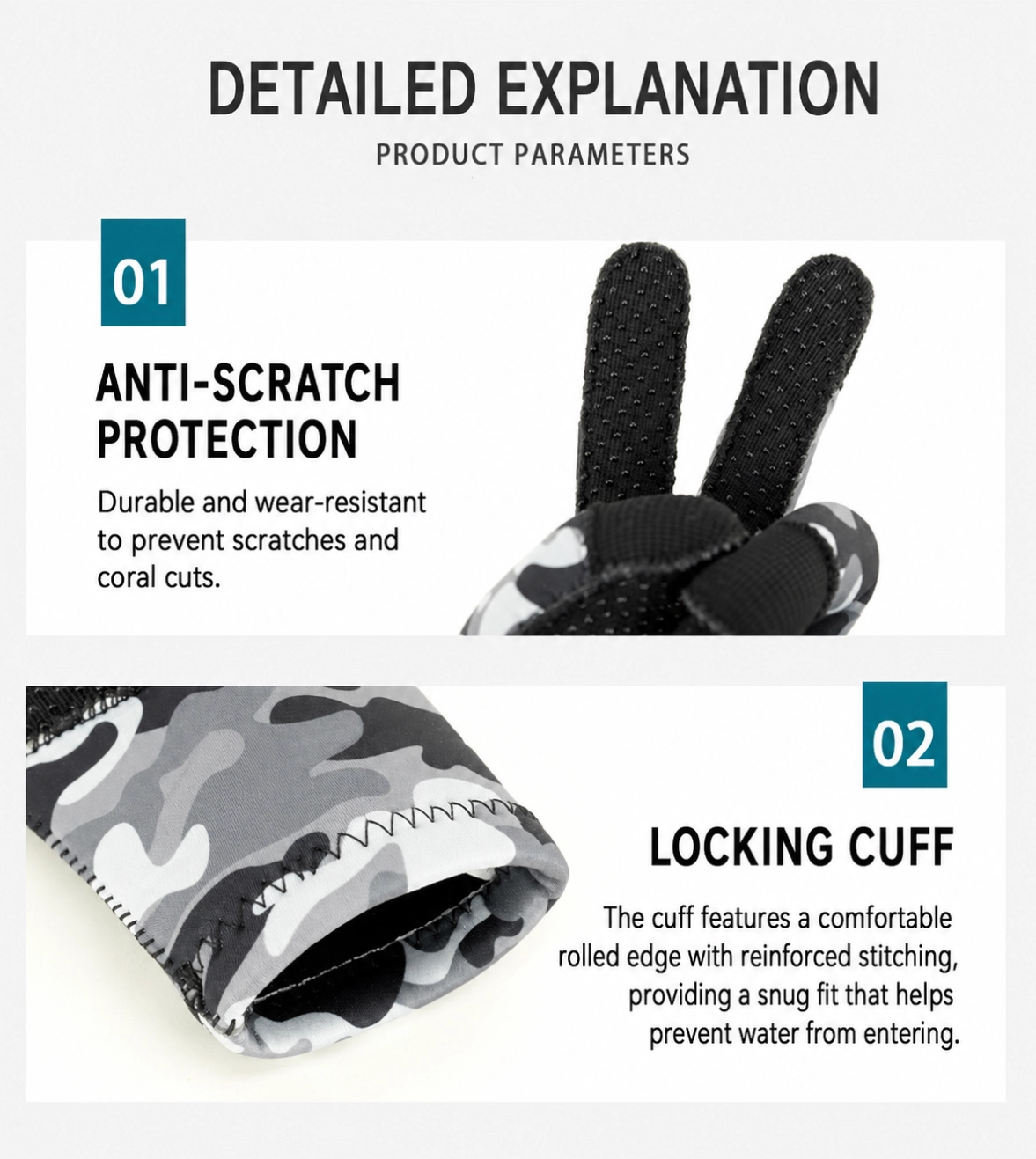 DETAILED EXPLANATION

PRODUCT PARAMETERS

01

ANTI-SCRATCH PROTECTION

Durable and wear-resistant to prevent scratches and coral cuts.

02

LOCKING CUFF

The cuff features a comfortable rolled edge with reinforced stitching, providing a snug fit that helps prevent water from entering.